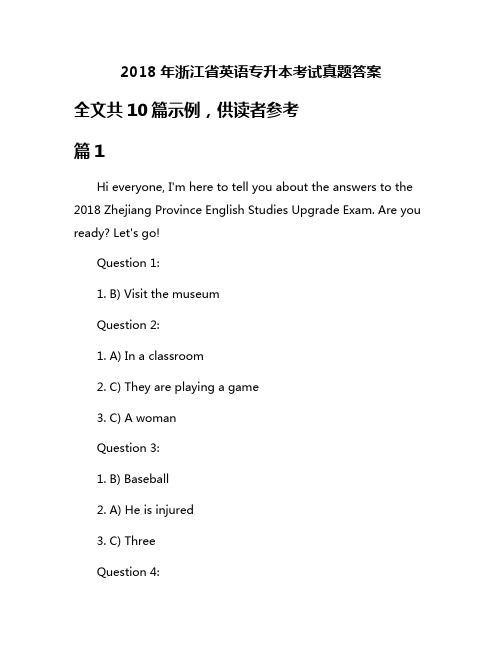 2018 年浙江省英语专升本考试真题答案

全文共 10 篇示例，供读者参考

篇 1

Hi everyone, I'm here to tell you about the answers to the 2018 Zhejiang Province English Studies Upgrade Exam. Are you ready? Let's go!

Question 1:

1. B) Visit the museum

Question 2:

1. A) In a classroom

2. C) They are playing a game

3. C) A woman

Question 3:

1. B) Baseball

2. A) He is injured

3. C) Three

Question 4: